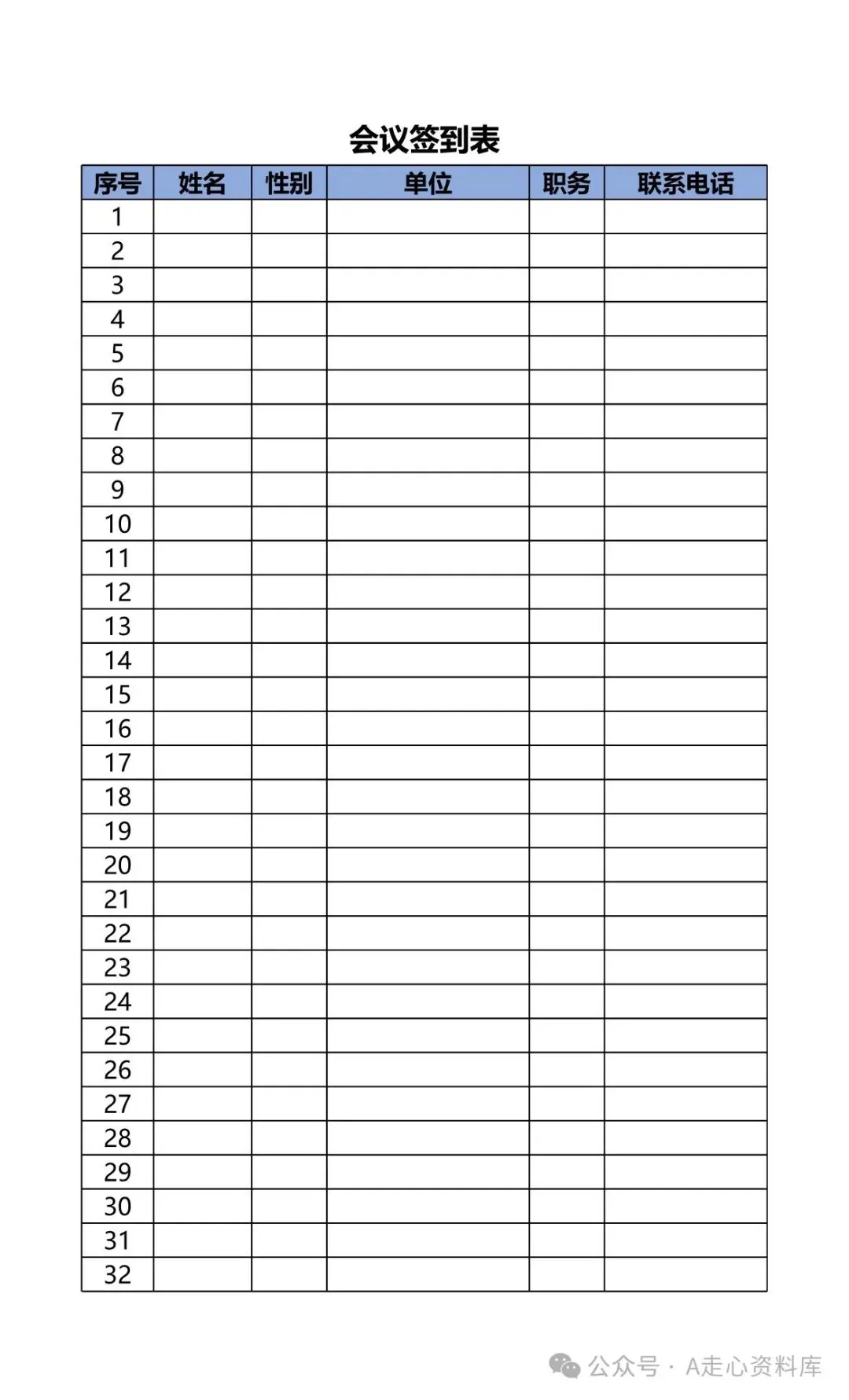 会议签到表

| 序号 | 姓名 | 性别 | 单位 | 职务 | 联系电话 |
|---|---|---|---|---|---|
| 1 | | | | | |
| 2 | | | | | |
| 3 | | | | | |
| 4 | | | | | |
| 5 | | | | | |
| 6 | | | | | |
| 7 | | | | | |
| 8 | | | | | |
| 9 | | | | | |
| 10 | | | | | |
| 11 | | | | | |
| 12 | | | | | |
| 13 | | | | | |
| 14 | | | | | |
| 15 | | | | | |
| 16 | | | | | |
| 17 | | | | | |
| 18 | | | | | |
| 19 | | | | | |
| 20 | | | | | |
| 21 | | | | | |
| 22 | | | | | |
| 23 | | | | | |
| 24 | | | | | |
| 25 | | | | | |
| 26 | | | | | |
| 27 | | | | | |
| 28 | | | | | |
| 29 | | | | | |
| 30 | | | | | |
| 31 | | | | | |
| 32 | | | | | |

公众号 · A走心资料库